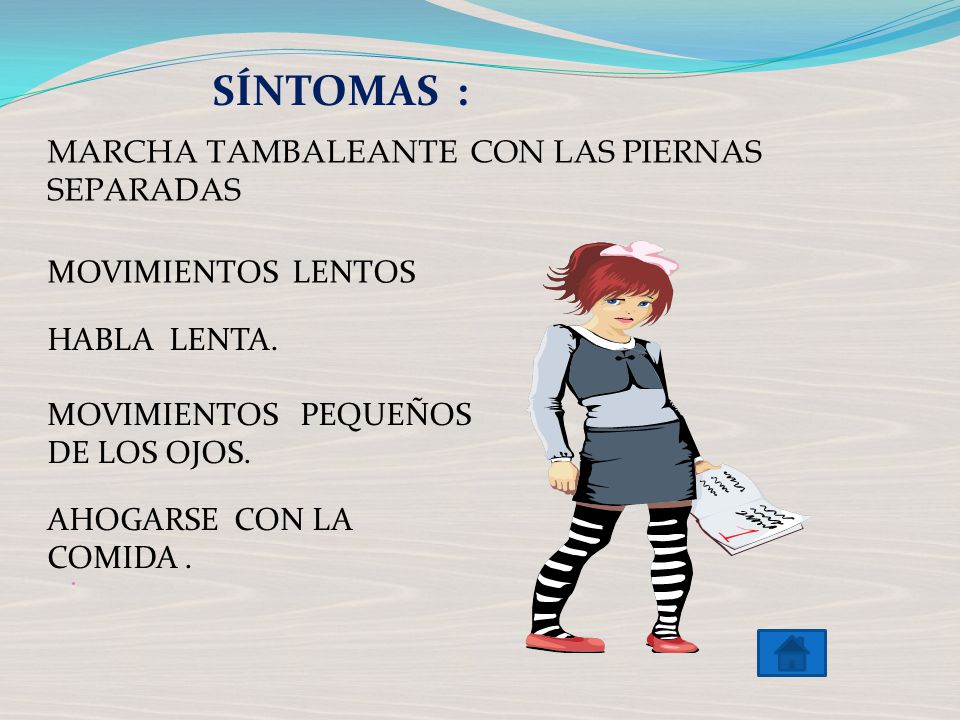 SÍNTOMAS :

MARCHA TAMBALEANTE CON LAS PIERNAS SEPARADAS

MOVIMIENTOS LENTOS

HABLA LENTA.

MOVIMIENTOS PEQUEÑOS DE LOS OJOS.

AHOGARSE CON LA COMIDA .